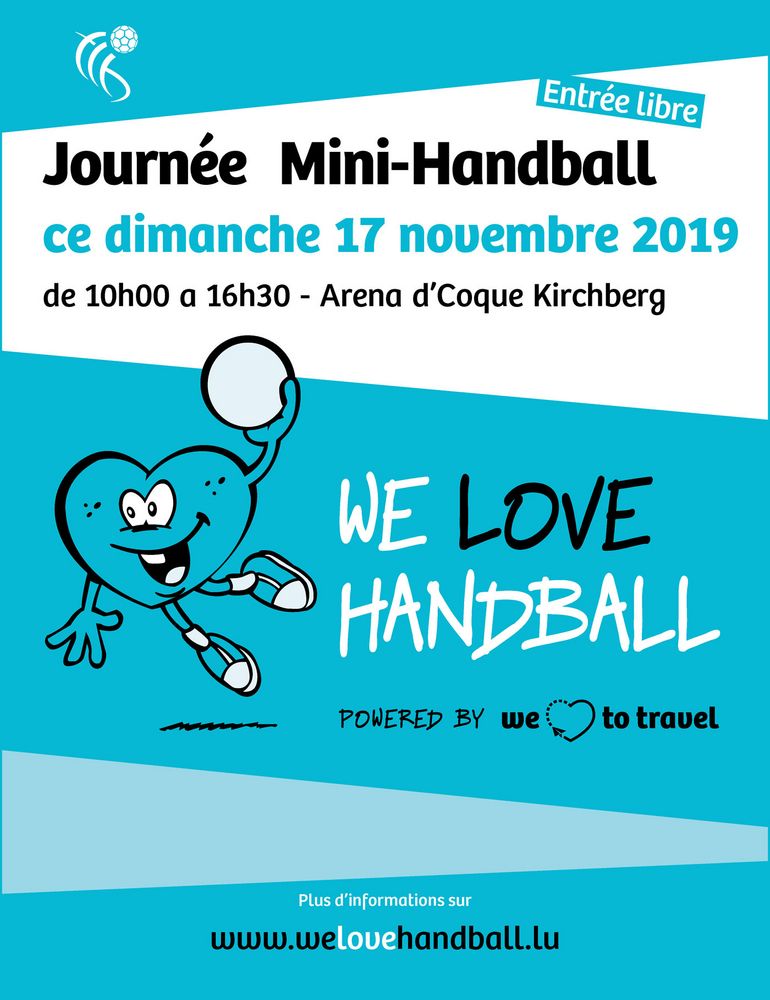 Entrée libre

Journée Mini-Handball

ce dimanche 17 novembre 2019

de 10h00 a 16h30 - Arena d'Coque Kirchberg

WE LOVE HANDBALL

POWERED BY we to travel

Plus d'informations sur

www.welovehandball.lu